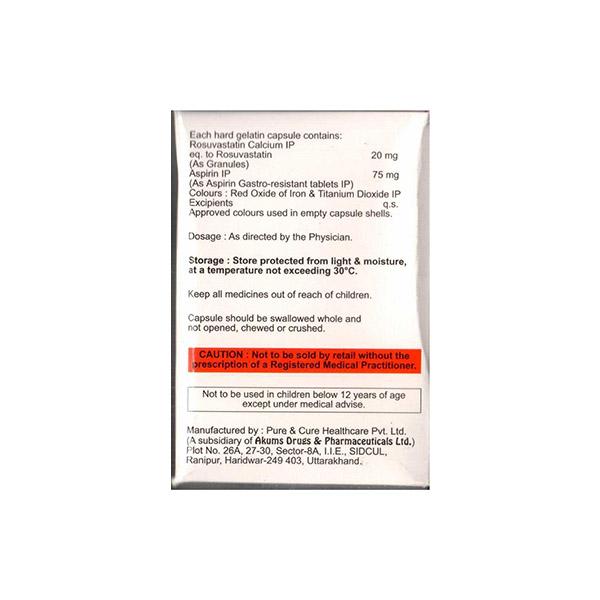 Each hard gelatin capsule contains:
Rosuvastatin Calcium IP
eq. to Rosuvastatin 20 mg
(As Granules)
Aspirin IP 75 mg
(As Aspirin Gastro-resistant tablets IP)
Colours : Red Oxide of Iron & Titanium Dioxide IP
Excipients q.s.
Approved colours used in empty capsule shells.

Dosage : As directed by the Physician.

Storage : Store protected from light & moisture, at a temperature not exceeding 30°C.

Keep all medicines out of reach of children.

Capsule should be swallowed whole and not opened, chewed or crushed.

CAUTION : Not to be sold by retail without the prescription of a Registered Medical Practitioner.

Not to be used in children below 12 years of age except under medical advise.

Manufactured by : Pure & Cure Healthcare Pvt. Ltd.
(A subsidiary of Akums Drugs & Pharmaceuticals Ltd.)
Plot No. 26A, 27-30, Sector-8A, I.I.E., SIDCUL,
Ranipur, Haridwar-249 403, Uttarakhand.